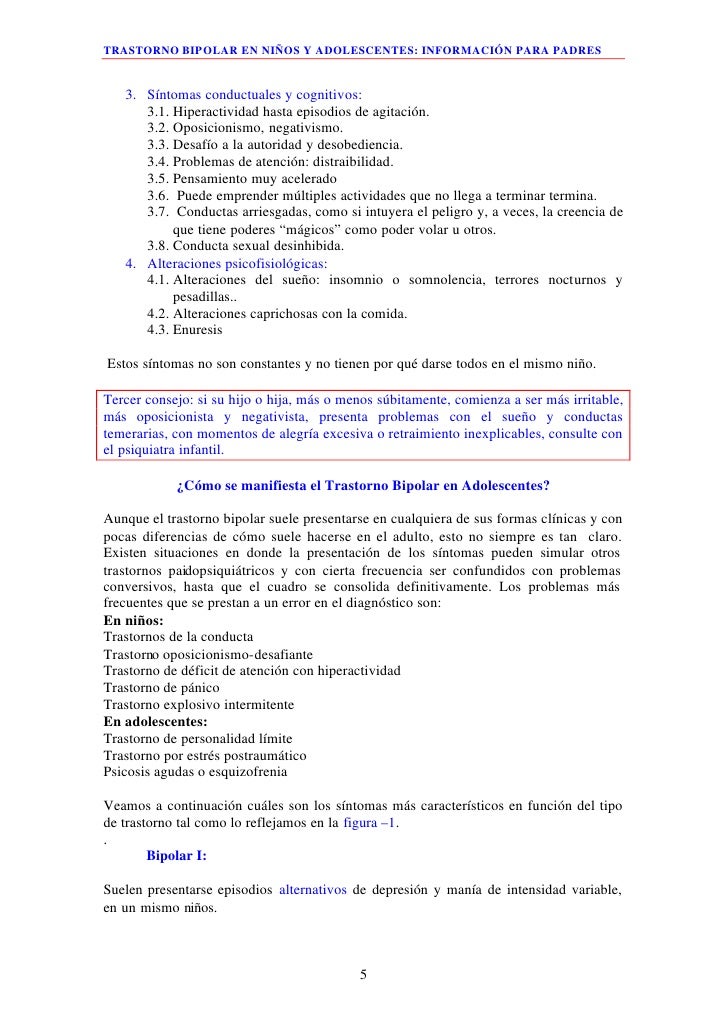 TRASTORNO BIPOLAR EN NIÑOS Y ADOLESCENTES: INFORMACIÓN PARA PADRES

3. Síntomas conductuales y cognitivos:
3.1. Hiperactividad hasta episodios de agitación.
3.2. Oposicionismo, negativismo.
3.3. Desafío a la autoridad y desobediencia.
3.4. Problemas de atención: distraibilidad.
3.5. Pensamiento muy acelerado
3.6. Puede emprender múltiples actividades que no llega a terminar termina.
3.7. Conductas arriesgadas, como si intuyera el peligro y, a veces, la creencia de que tiene poderes "mágicos" como poder volar u otros.
3.8. Conducta sexual desinhibida.
4. Alteraciones psicofisiológicas:
4.1. Alteraciones del sueño: insomnio o somnolencia, terrores nocturnos y pesadillas..
4.2. Alteraciones caprichosas con la comida.
4.3. Enuresis

Estos síntomas no son constantes y no tienen por qué darse todos en el mismo niño.

Tercer consejo: si su hijo o hija, más o menos súbitamente, comienza a ser más irritable, más oposicionista y negativista, presenta problemas con el sueño y conductas temerarias, con momentos de alegría excesiva o retraimiento inexplicables, consulte con el psiquiatra infantil.

¿Cómo se manifiesta el Trastorno Bipolar en Adolescentes?

Aunque el trastorno bipolar suele presentarse en cualquiera de sus formas clínicas y con pocas diferencias de cómo suele hacerse en el adulto, esto no siempre es tan claro. Existen situaciones en donde la presentación de los síntomas pueden simular otros trastornos paidopsiquiátricos y con cierta frecuencia ser confundidos con problemas conversivos, hasta que el cuadro se consolida definitivamente. Los problemas más frecuentes que se prestan a un error en el diagnóstico son:
En niños:
Trastornos de la conducta
Trastorno oposicionismo-desafiante
Trastorno de déficit de atención con hiperactividad
Trastorno de pánico
Trastorno explosivo intermitente
En adolescentes:
Trastorno de personalidad límite
Trastorno por estrés postraumático
Psicosis agudas o esquizofrenia

Veamos a continuación cuáles son los síntomas más característicos en función del tipo de trastorno tal como lo reflejamos en la figura –1.
.
Bipolar I:

Suelen presentarse episodios alternativos de depresión y manía de intensidad variable, en un mismo niños.

5